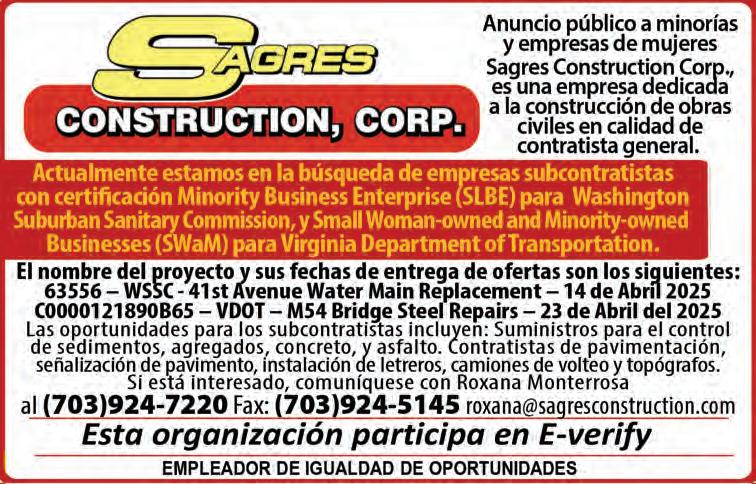 SAGRES
CONSTRUCTION, CORP.

Anuncio público a minorías y empresas de mujeres Sagres Construction Corp., es una empresa dedicada a la construcción de obras civiles en calidad de contratista general.

Actualmente estamos en la búsqueda de empresas subcontratistas con certificación Minority Business Enterprise (SLBE) para Washington Suburban Sanitary Commission, y Small Woman-owned and Minority-owned Businesses (SWaM) para Virginia Department of Transportation.

El nombre del proyecto y sus fechas de entrega de ofertas son los siguientes:
63556 – WSSC - 41st Avenue Water Main Replacement – 14 de Abril 2025
C0000121890B65 – VDOT – M54 Bridge Steel Repairs – 23 de Abril del 2025
Las oportunidades para los subcontratistas incluyen: Suministros para el control de sedimentos, agregados, concreto, y asfalto. Contratistas de pavimentación, señalización de pavimento, instalación de letreros, camiones de volteo y topógrafos.
Si está interesado, comuníquese con Roxana Monterrosa
al (703)924-7220 Fax: (703)924-5145 roxana@sagresconstruction.com

Esta organización participa en E-verify

EMPLEADOR DE IGUALDAD DE OPORTUNIDADES